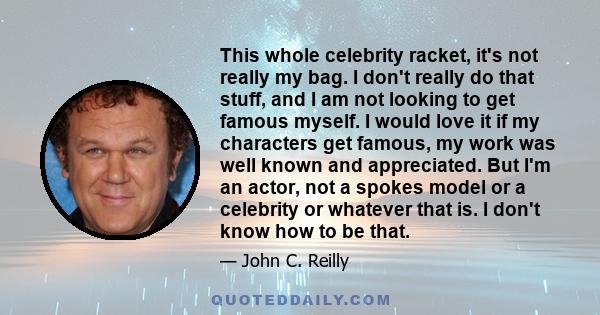 This whole celebrity racket, it's not really my bag. I don't really do that stuff, and I am not looking to get famous myself. I would love it if my characters get famous, my work was well known and appreciated. But I'm an actor, not a spokes model or a celebrity or whatever that is. I don't know how to be that.

— John C. Reilly

QUOTEDDAILY.COM